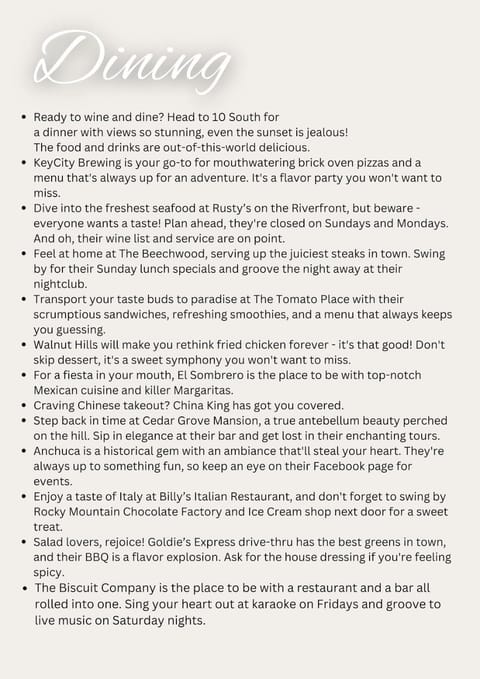 Dining

- Ready to wine and dine? Head to 10 South for a dinner with views so stunning, even the sunset is jealous! The food and drinks are out-of-this-world delicious.
- KeyCity Brewing is your go-to for mouthwatering brick oven pizzas and a menu that's always up for an adventure. It's a flavor party you won't want to miss.
- Dive into the freshest seafood at Rusty's on the Riverfront, but beware - everyone wants a taste! Plan ahead, they're closed on Sundays and Mondays. And oh, their wine list and service are on point.
- Feel at home at The Beechwood, serving up the juiciest steaks in town. Swing by for their Sunday lunch specials and groove the night away at their nightclub.
- Transport your taste buds to paradise at The Tomato Place with their scrumptious sandwiches, refreshing smoothies, and a menu that always keeps you guessing.
- Walnut Hills will make you rethink fried chicken forever - it's that good! Don't skip dessert, it's a sweet symphony you won't want to miss.
- For a fiesta in your mouth, El Sombrero is the place to be with top-notch Mexican cuisine and killer Margaritas.
- Craving Chinese takeout? China King has got you covered.
- Step back in time at Cedar Grove Mansion, a true antebellum beauty perched on the hill. Sip in elegance at their bar and get lost in their enchanting tours.
- Anchuca is a historical gem with an ambiance that'll steal your heart. They're always up to something fun, so keep an eye on their Facebook page for events.
- Enjoy a taste of Italy at Billy's Italian Restaurant, and don't forget to swing by Rocky Mountain Chocolate Factory and Ice Cream shop next door for a sweet treat.
- Salad lovers, rejoice! Goldie's Express drive-thru has the best greens in town, and their BBQ is a flavor explosion. Ask for the house dressing if you're feeling spicy.
- The Biscuit Company is the place to be with a restaurant and a bar all rolled into one. Sing your heart out at karaoke on Fridays and groove to live music on Saturday nights.